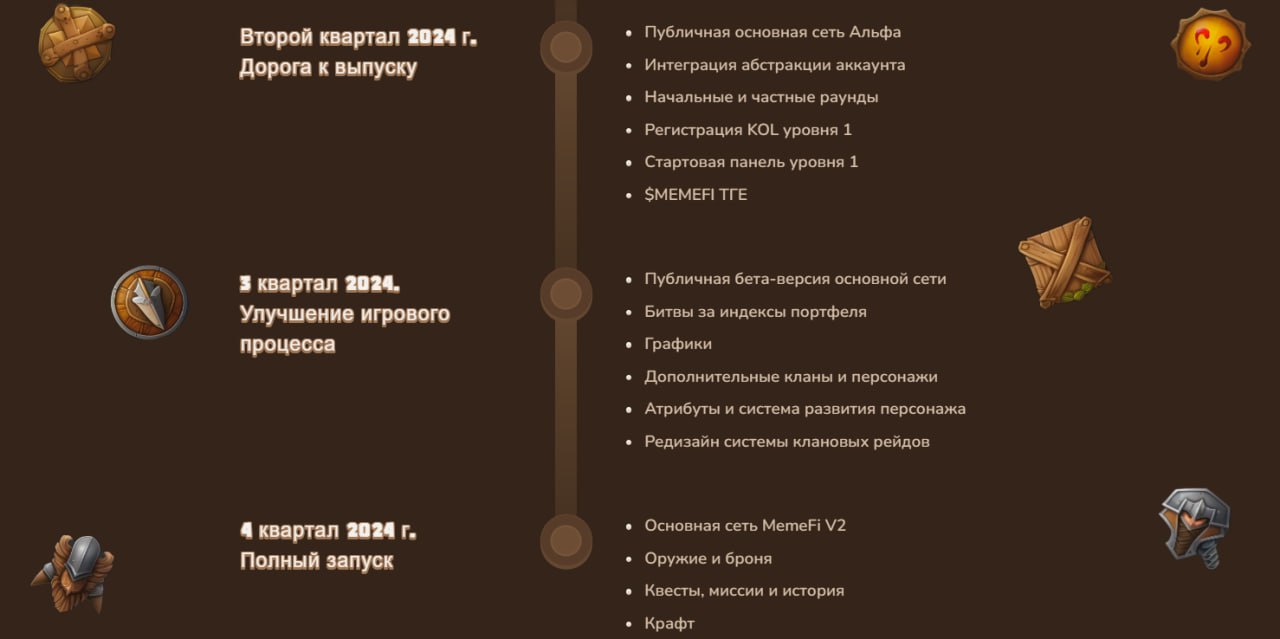 Второй квартал 2024 г.
Дорога к выпуску

- Публичная основная сеть Альфа
- Интеграция абстракции аккаунта
- Начальные и частные раунды
- Регистрация KOL уровня 1
- Стартовая панель уровня 1
- $MEMEFI ТГЕ

3 квартал 2024.
Улучшение игрового процесса

- Публичная бета-версия основной сети
- Битвы за индексы портфеля
- Графики
- Дополнительные кланы и персонажи
- Атрибуты и система развития персонажа
- Редизайн системы клановых рейдов

4 квартал 2024 г.
Полный запуск

- Основная сеть MemeFi V2
- Оружие и броня
- Квесты, миссии и история
- Крафт